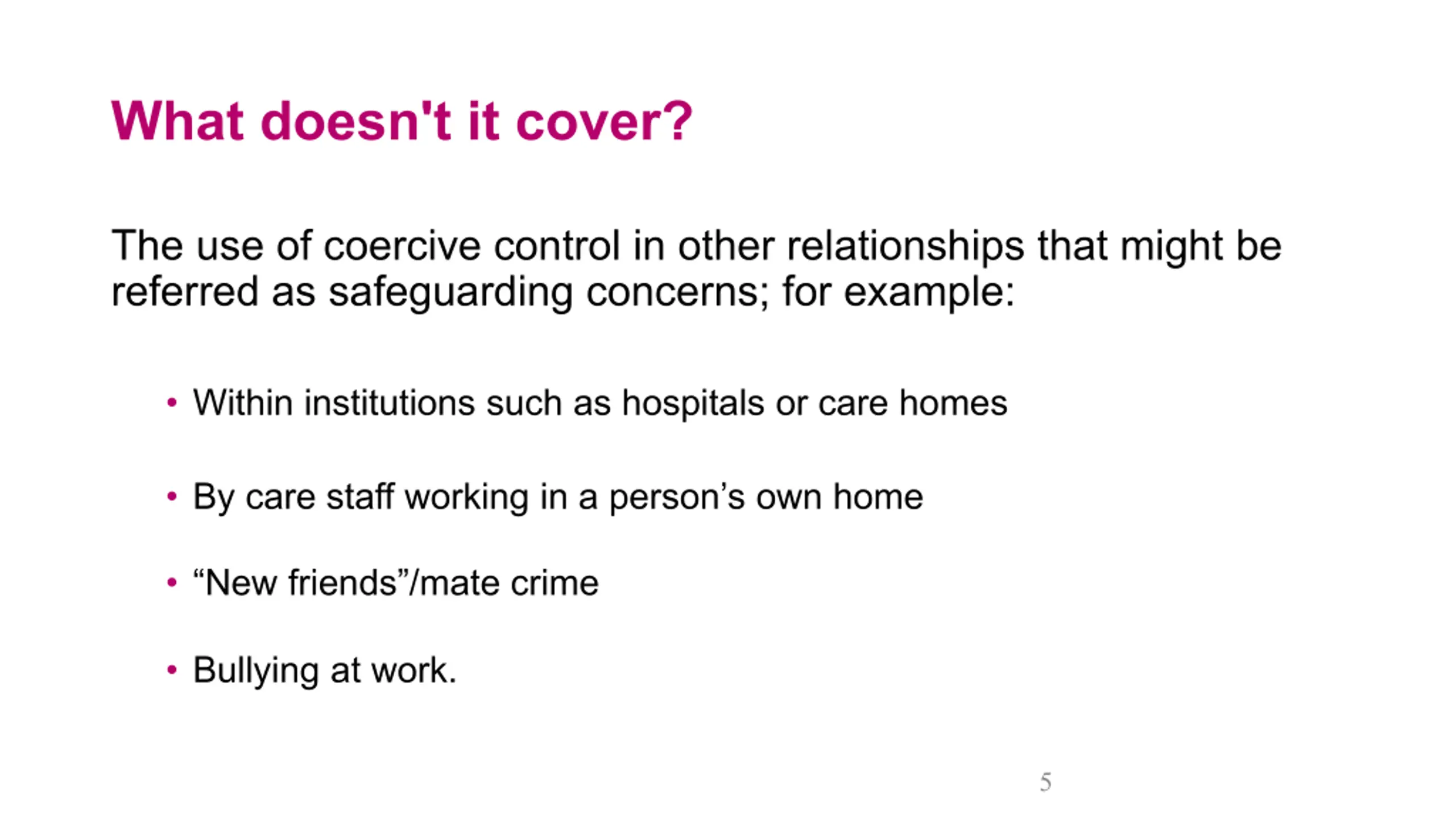 What doesn't it cover?

The use of coercive control in other relationships that might be referred as safeguarding concerns; for example:

• Within institutions such as hospitals or care homes

• By care staff working in a person's own home

• "New friends"/mate crime

• Bullying at work.

5